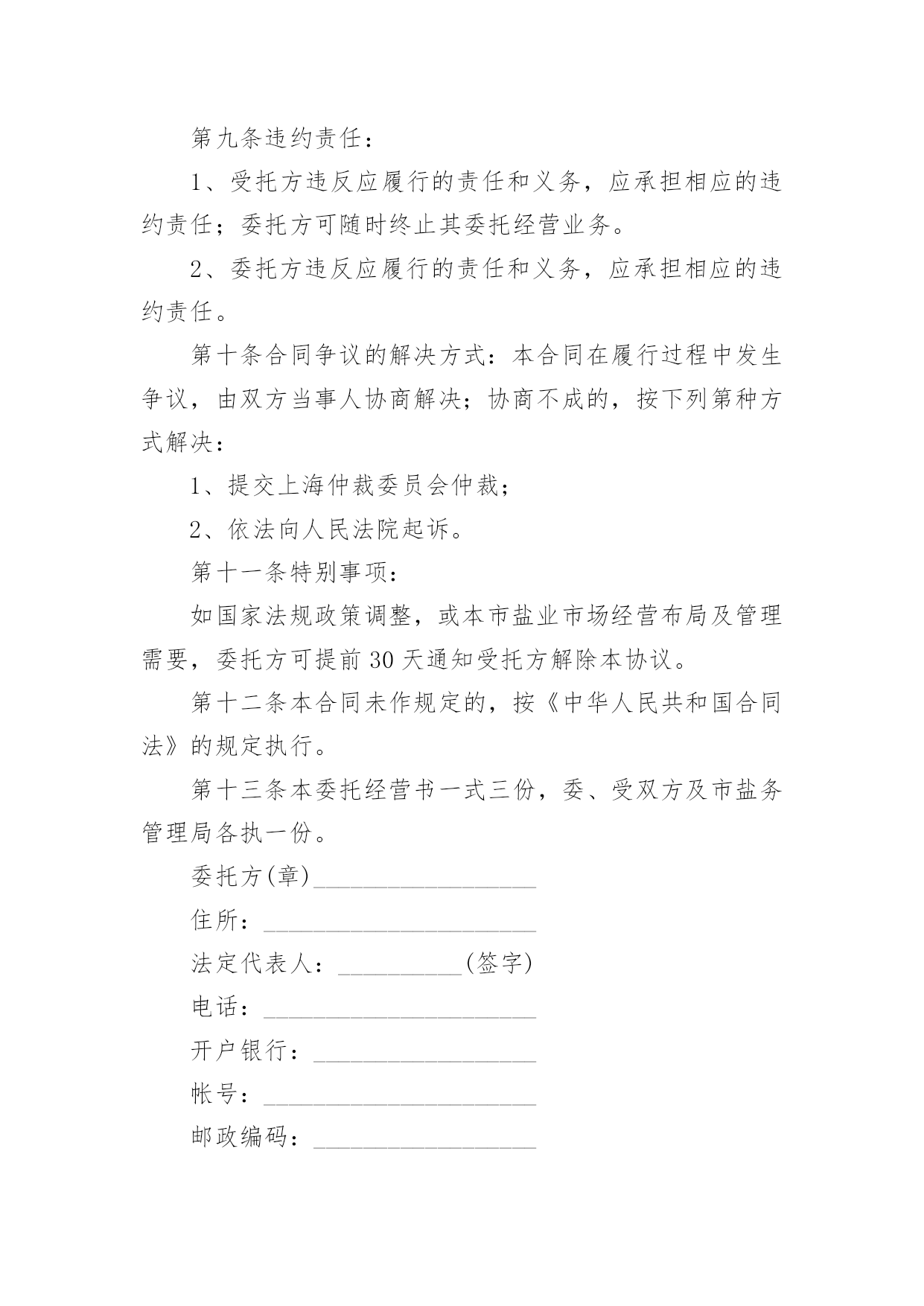 第九条违约责任：

1、受托方违反应履行的责任和义务，应承担相应的违约责任；委托方可随时终止其委托经营业务。

2、委托方违反应履行的责任和义务，应承担相应的违约责任。

第十条合同争议的解决方式：本合同在履行过程中发生争议，由双方当事人协商解决；协商不成的，按下列第种方式解决：

1、提交上海仲裁委员会仲裁；

2、依法向人民法院起诉。

第十一条特别事项：

如国家法规政策调整，或本市盐业市场经营布局及管理需要，委托方可提前30天通知受托方解除本协议。

第十二条本合同未作规定的，按《中华人民共和国合同法》的规定执行。

第十三条本委托经营书一式三份，委、受双方及市盐务管理局各执一份。

委托方(章)__________________

住所：______________________

法定代表人：__________(签字)

电话：______________________

开户银行：__________________

帐号：______________________

邮政编码：__________________